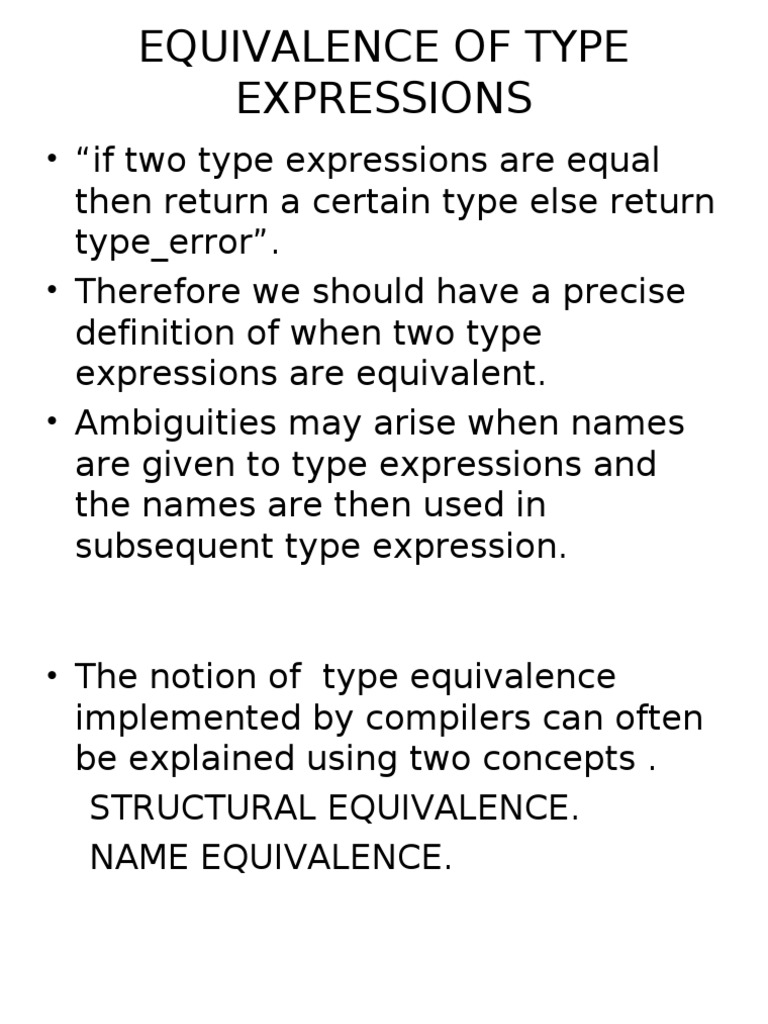 EQUIVALENCE OF TYPE EXPRESSIONS

• "if two type expressions are equal then return a certain type else return type_error".
• Therefore we should have a precise definition of when two type expressions are equivalent.
• Ambiguities may arise when names are given to type expressions and the names are then used in subsequent type expression.

• The notion of type equivalence implemented by compilers can often be explained using two concepts .
STRUCTURAL EQUIVALENCE.
NAME EQUIVALENCE.